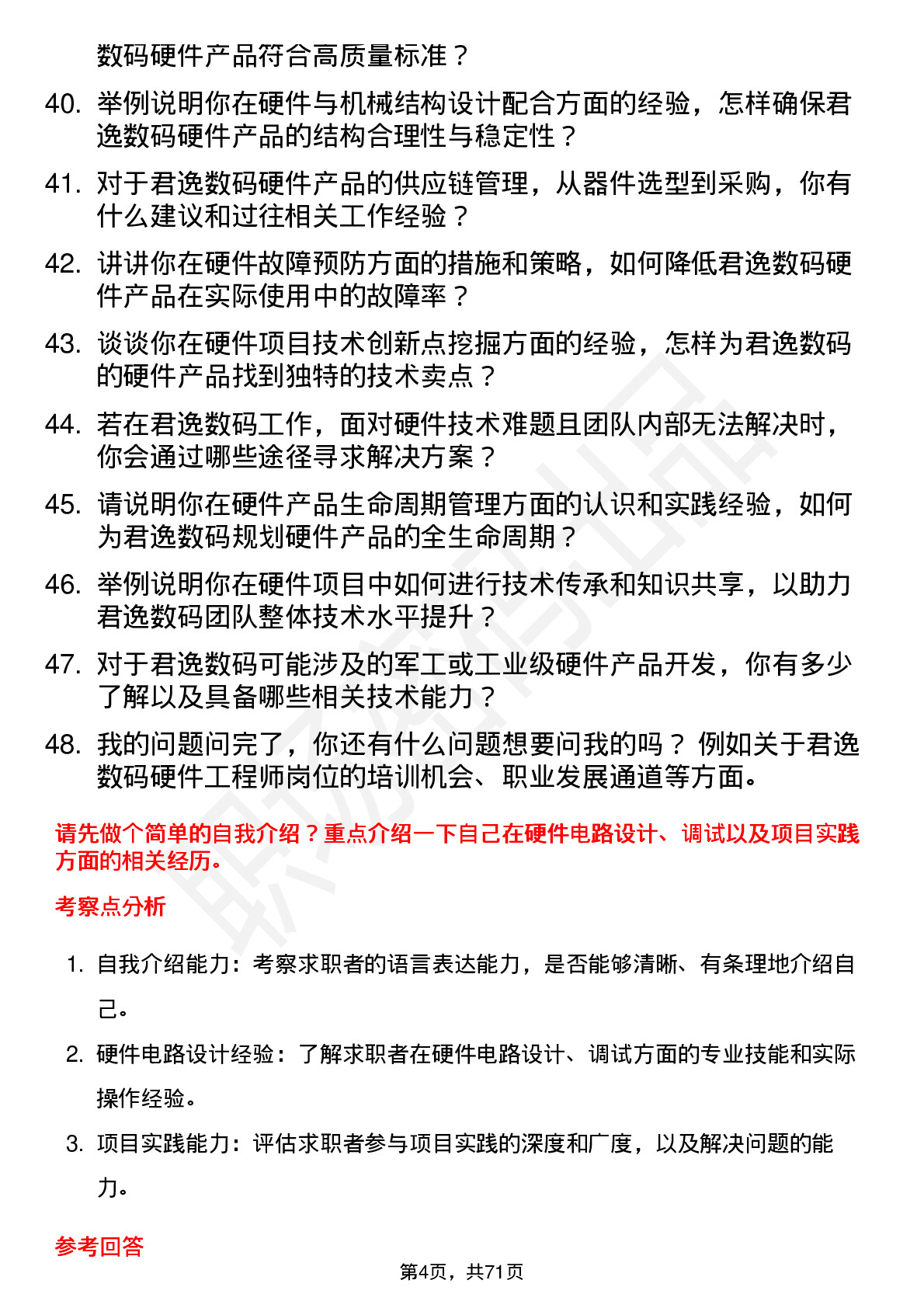 数码硬件产品符合高质量标准？

40. 举例说明你在硬件与机械结构设计配合方面的经验，怎样确保君逸数码硬件产品的结构合理性与稳定性？

41. 对于君逸数码硬件产品的供应链管理，从器件选型到采购，你有什么建议和过往相关工作经验？

42. 讲讲你在硬件故障预防方面的措施和策略，如何降低君逸数码硬件产品在实际使用中的故障率？

43. 谈谈你在硬件项目技术创新点挖掘方面的经验，怎样为君逸数码的硬件产品找到独特的技术卖点？

44. 若在君逸数码工作，面对硬件技术难题且团队内部无法解决时，你会通过哪些途径寻求解决方案？

45. 请说明你在硬件产品生命周期管理方面的认识和实践经验，如何为君逸数码规划硬件产品的全生命周期？

46. 举例说明你在硬件项目中如何进行技术传承和知识共享，以助力君逸数码团队整体技术水平提升？

47. 对于君逸数码可能涉及的军工或工业级硬件产品开发，你有多少了解以及具备哪些相关技术能力？

48. 我的问题问完了，你还有什么问题想要问我的吗？例如关于君逸数码硬件工程师岗位的培训机会、职业发展通道等方面。

请先做个简单的自我介绍？重点介绍一下自己在硬件电路设计、调试以及项目实践方面的相关经历。

考察点分析

1. 自我介绍能力：考察求职者的语言表达能力，是否能够清晰、有条理地介绍自己。

2. 硬件电路设计经验：了解求职者在硬件电路设计、调试方面的专业技能和实际操作经验。

3. 项目实践能力：评估求职者参与项目实践的深度和广度，以及解决问题的能力。

参考回答

第4页，共71页